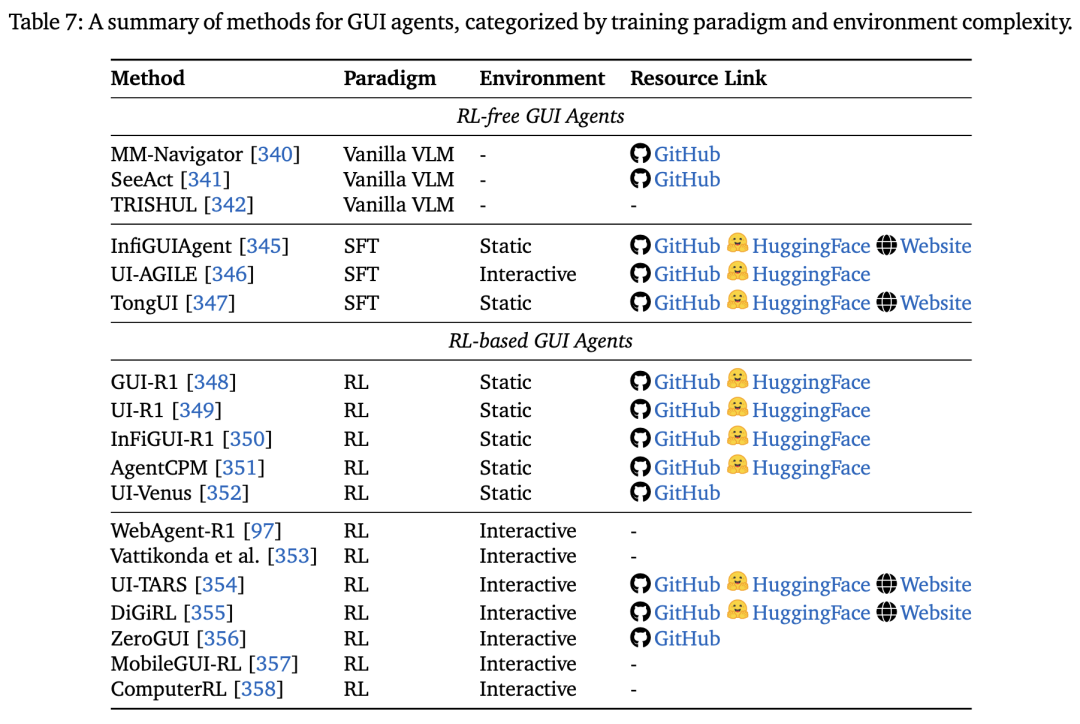 Table 7: A summary of methods for GUI agents, categorized by training paradigm and environment complexity.

| Method | Paradigm | Environment | Resource Link |
|---|---|---|---|
| RL-free GUI Agents | | | |
| MM-Navigator [340] | Vanilla VLM | - | GitHub |
| SeeAct [341] | Vanilla VLM | - | GitHub |
| TRISHUL [342] | Vanilla VLM | - | - |
| InfiGUIAgent [345] | SFT | Static | GitHub HuggingFace Website |
| UI-AGILE [346] | SFT | Interactive | GitHub HuggingFace |
| TongUI [347] | SFT | Static | GitHub HuggingFace Website |
| RL-based GUI Agents | | | |
| GUI-R1 [348] | RL | Static | GitHub HuggingFace |
| UI-R1 [349] | RL | Static | GitHub HuggingFace |
| InFiGUI-R1 [350] | RL | Static | GitHub HuggingFace |
| AgentCPM [351] | RL | Static | GitHub HuggingFace |
| UI-Venus [352] | RL | Static | GitHub |
| WebAgent-R1 [97] | RL | Interactive | - |
| Vattikonda et al. [353] | RL | Interactive | - |
| UI-TARS [354] | RL | Interactive | GitHub HuggingFace Website |
| DiGiRL [355] | RL | Interactive | GitHub HuggingFace Website |
| ZeroGUI [356] | RL | Interactive | GitHub |
| MobileGUI-RL [357] | RL | Interactive | - |
| ComputerRL [358] | RL | Interactive | - |